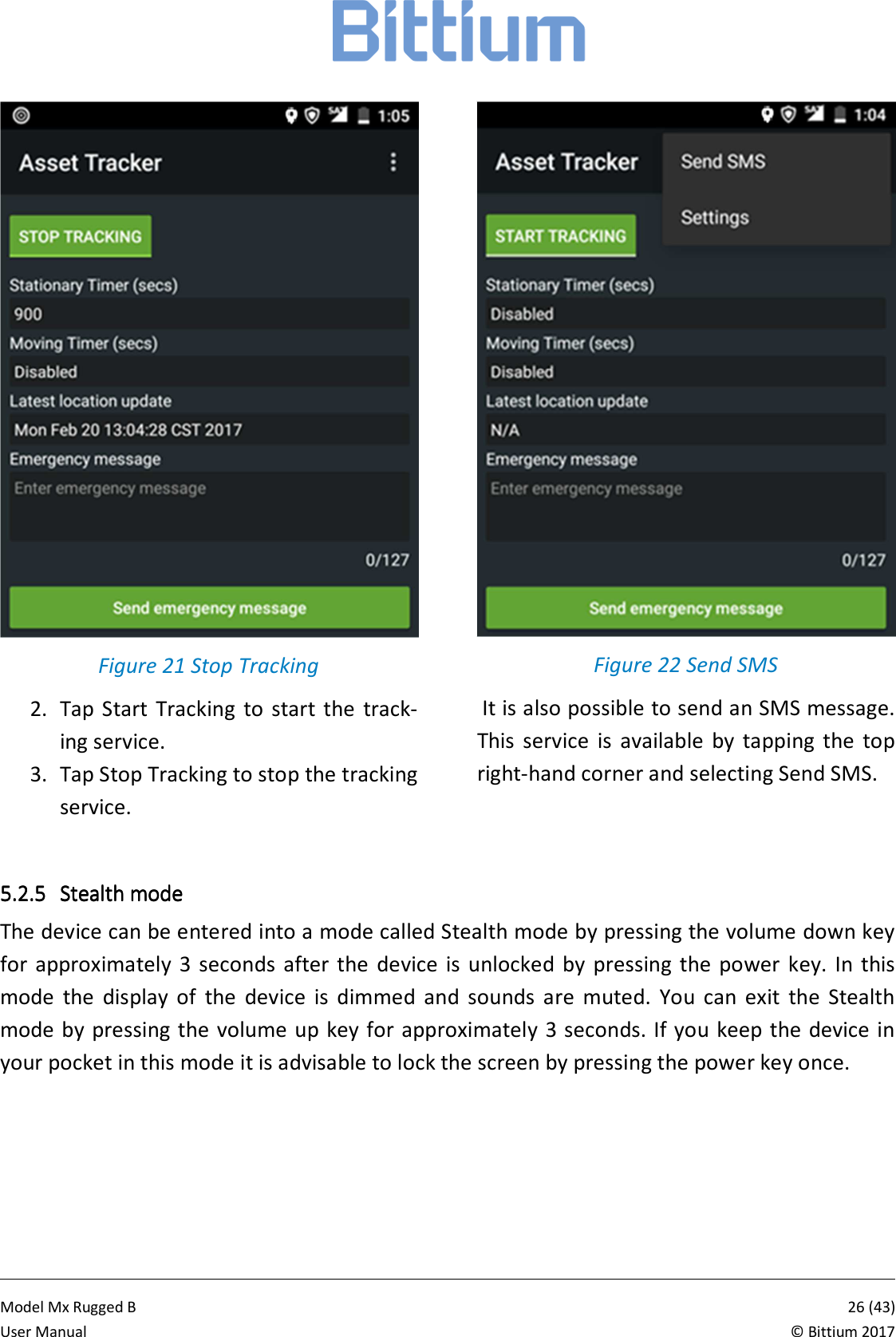 Bittium

1:05

Asset Tracker

STOP TRACKING

Stationary Timer (secs)

900

Moving Timer (secs)

Disabled

Latest location update

Mon Feb 20 13:04:28 CST 2017

Emergency message

Enter emergency message

0/127

Send emergency message

Figure 21 Stop Tracking

2. Tap Start Tracking to start the tracking service.

3. Tap Stop Tracking to stop the tracking service.

1:04

Asset Tracker

Send SMS

Settings

START TRACKING

Stationary Timer (secs)

Disabled

Moving Timer (secs)

Disabled

Latest location update

N/A

Emergency message

Enter emergency message

0/127

Send emergency message

Figure 22 Send SMS

It is also possible to send an SMS message. This service is available by tapping the top right-hand corner and selecting Send SMS.

5.2.5 Stealth mode

The device can be entered into a mode called Stealth mode by pressing the volume down key for approximately 3 seconds after the device is unlocked by pressing the power key. In this mode the display of the device is dimmed and sounds are muted. You can exit the Stealth mode by pressing the volume up key for approximately 3 seconds. If you keep the device in your pocket in this mode it is advisable to lock the screen by pressing the power key once.

Model Mx Rugged B
User Manual

26 (43)
© Bittium 2017